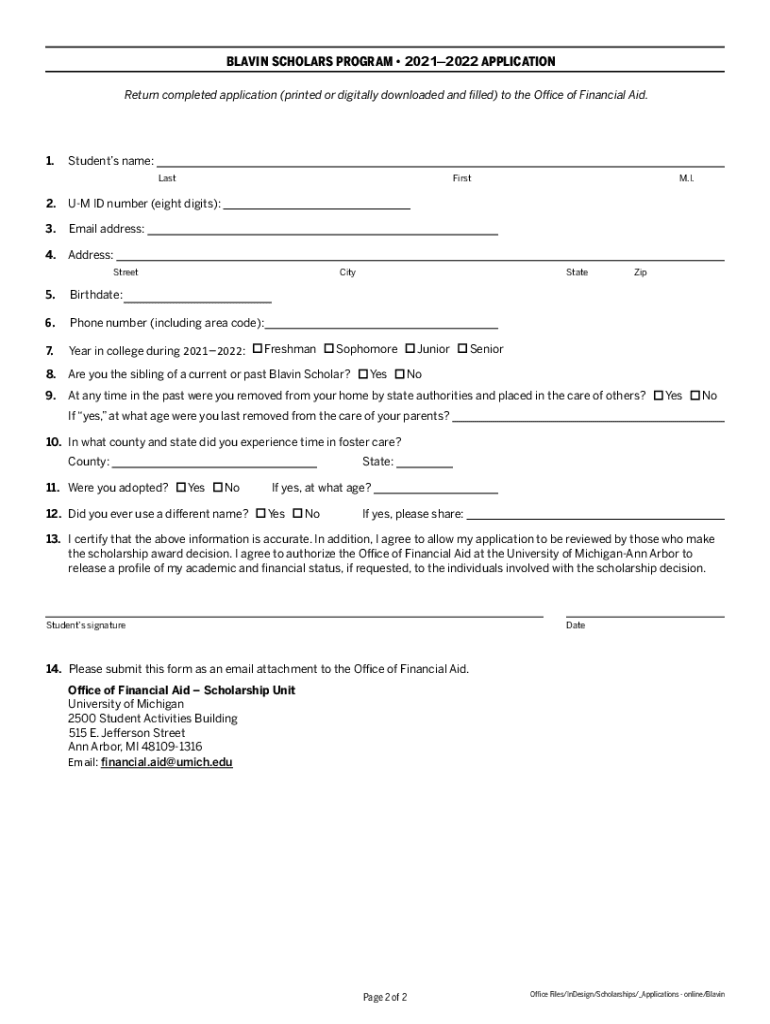 BLAVIN SCHOLARS PROGRAM • 2021–2022 APPLICATION

Return completed application (printed or digitally downloaded and filled) to the Office of Financial Aid.

1. Student's name: ___
Last First M.I.

2. U-M ID number (eight digits): ___

3. Email address: ___

4. Address: ___
Street City State Zip

5. Birthdate: ___

6. Phone number (including area code): ___

7. Year in college during 2021–2022: ☐ Freshman ☐ Sophomore ☐ Junior ☐ Senior

8. Are you the sibling of a current or past Blavin Scholar? ☐ Yes ☐ No

9. At any time in the past were you removed from your home by state authorities and placed in the care of others? ☐ Yes ☐ No
If "yes," at what age were you last removed from the care of your parents? ___

10. In what county and state did you experience time in foster care?
County: ___ State: ___

11. Were you adopted? ☐ Yes ☐ No If yes, at what age? ___

12. Did you ever use a different name? ☐ Yes ☐ No If yes, please share: ___

13. I certify that the above information is accurate. In addition, I agree to allow my application to be reviewed by those who make the scholarship award decision. I agree to authorize the Office of Financial Aid at the University of Michigan-Ann Arbor to release a profile of my academic and financial status, if requested, to the individuals involved with the scholarship decision.

Student's signature Date

14. Please submit this form as an email attachment to the Office of Financial Aid.

Office of Financial Aid – Scholarship Unit
University of Michigan
2500 Student Activities Building
515 E. Jefferson Street
Ann Arbor, MI 48109-1316
Email: financial.aid@umich.edu

Page 2 of 2

Office Files/InDesign/Scholarships/_Applications - online/Blavin